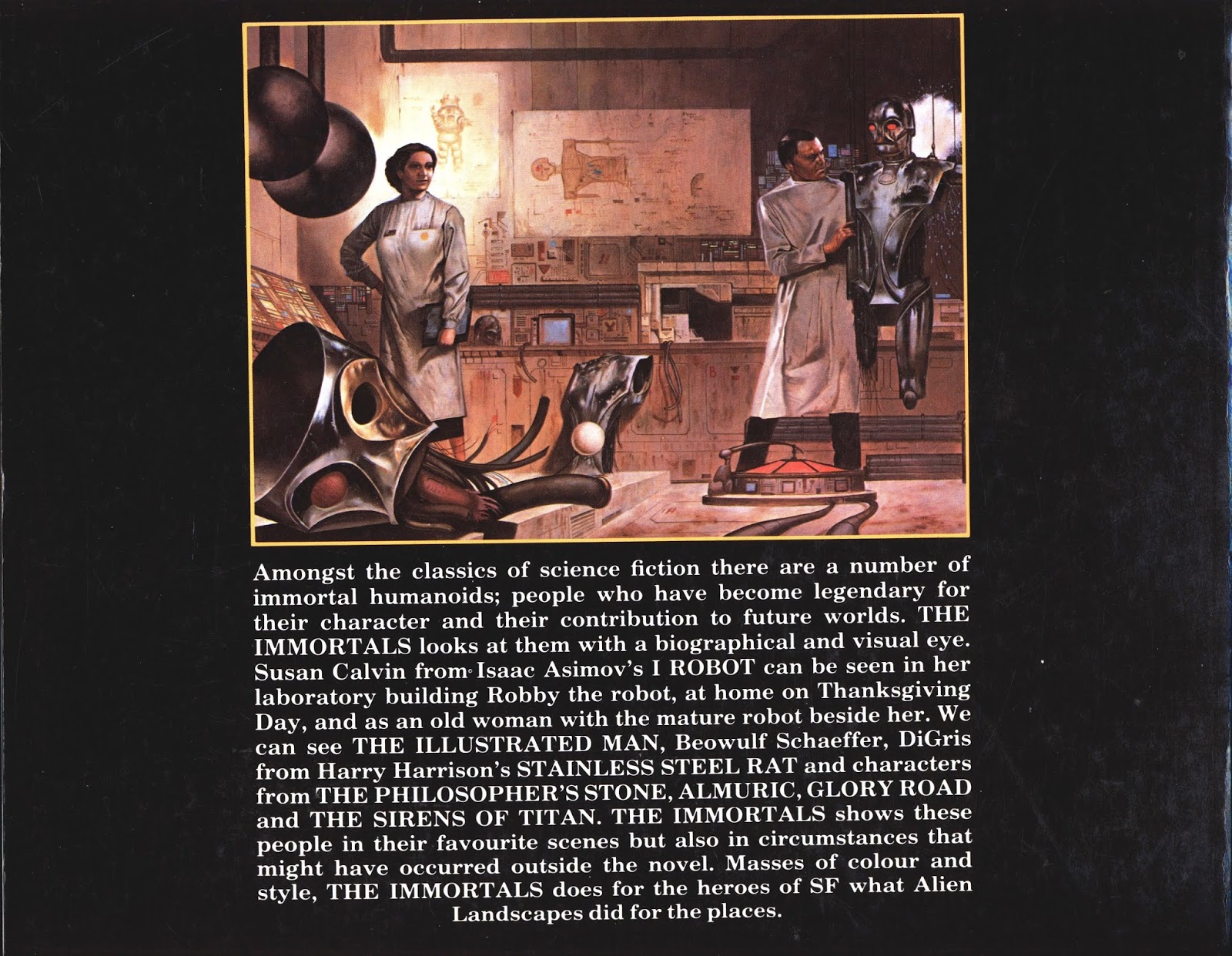 Amongst the classics of science fiction there are a number of immortal humanoids; people who have become legendary for their character and their contribution to future worlds. THE IMMORTALS looks at them with a biographical and visual eye. Susan Calvin from Isaac Asimov's I ROBOT can be seen in her laboratory building Robby the robot, at home on Thanksgiving Day, and as an old woman with the mature robot beside her. We can see THE ILLUSTRATED MAN, Beowulf Schaeffer, DiGris from Harry Harrison's STAINLESS STEEL RAT and characters from THE PHILOSOPHER'S STONE, ALMURIC, GLORY ROAD and THE SIRENS OF TITAN. THE IMMORTALS shows these people in their favourite scenes but also in circumstances that might have occurred outside the novel. Masses of colour and style, THE IMMORTALS does for the heroes of SF what Alien Landscapes did for the places.